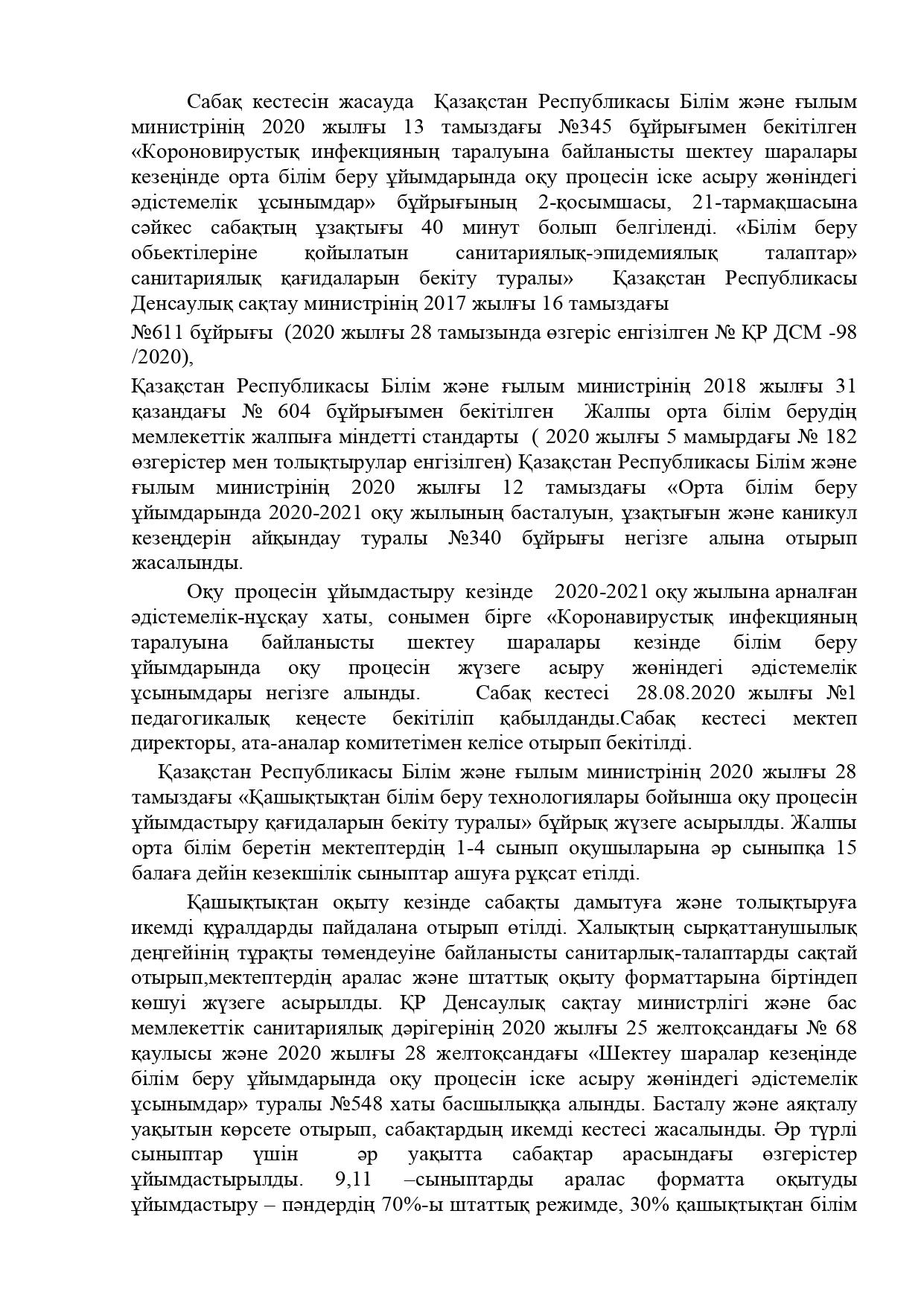 Сабақ кестесін жасауда Қазақстан Республикасы Білім және ғылым министрінің 2020 жылғы 13 тамыздағы №345 бұйрығымен бекітілген «Короновирустық инфекцияның таралуына байланысты шектеу шаралары кезеңінде орта білім беру ұйымдарында оқу процесін іске асыру жөніндегі әдістемелік ұсынымдар» бұйрығының 2-қосымшасы, 21-тармақшасына сәйкес сабақтың ұзақтығы 40 минут болып белгіленді. «Білім беру обьектілеріне қойылатын санитариялық-эпидемиялық талаптар» санитариялық қағидаларын бекіту туралы» Қазақстан Республикасы Денсаулық сақтау министрінің 2017 жылғы 16 тамыздағы

№611 бұйрығы (2020 жылғы 28 тамызында өзгеріс енгізілген № ҚР ДСМ -98 /2020),

Қазақстан Республикасы Білім және ғылым министрінің 2018 жылғы 31 қазандағы № 604 бұйрығымен бекітілген Жалпы орта білім берудің мемлекеттік жалпыға міндетті стандарты ( 2020 жылғы 5 мамырдағы № 182 өзгерістер мен толықтырулар енгізілген) Қазақстан Республикасы Білім және ғылым министрінің 2020 жылғы 12 тамыздағы «Орта білім беру ұйымдарында 2020-2021 оқу жылының басталуын, ұзақтығын және каникул кезеңдерін айқындау туралы №340 бұйрығы негізге алына отырып жасалынды.

Оқу процесін ұйымдастыру кезінде 2020-2021 оқу жылына арналған әдістемелік-нұсқау хаты, сонымен бірге «Коронавирустық инфекцияның таралуына байланысты шектеу шаралары кезінде білім беру ұйымдарында оқу процесін жүзеге асыру жөніндегі әдістемелік ұсынымдары негізге алынды. Сабақ кестесі 28.08.2020 жылғы №1 педагогикалық кеңесте бекітіліп қабылданды.Сабақ кестесі мектеп директоры, ата-аналар комитетімен келісе отырып бекітілді.

Қазақстан Республикасы Білім және ғылым министрінің 2020 жылғы 28 тамыздағы «Қашықтықтан білім беру технологиялары бойынша оқу процесін ұйымдастыру қағидаларын бекіту туралы» бұйрық жүзеге асырылды. Жалпы орта білім беретін мектептердің 1-4 сынып оқушыларына әр сыныпқа 15 балаға дейін кезекшілік сыныптар ашуға рұқсат етілді.

Қашықтықтан оқыту кезінде сабақты дамытуға және толықтыруға икемді құралдарды пайдалана отырып өтілді. Халықтың сырқаттанушылық деңгейінің тұрақты төмендеуіне байланысты санитарлық-талаптарды сақтай отырып,мектептердің аралас және штаттық оқыту форматтарына біртіндеп көшуі жүзеге асырылды. ҚР Денсаулық сақтау министрлігі және бас мемлекеттік санитариялық дәрігерінің 2020 жылғы 25 желтоқсандағы № 68 қаулысы және 2020 жылғы 28 желтоқсандағы «Шектеу шаралар кезеңінде білім беру ұйымдарында оқу процесін іске асыру жөніндегі әдістемелік ұсынымдар» туралы №548 хаты басшылыққа алынды. Басталу және аяқталу уақытын көрсете отырып, сабақтардың икемді кестесі жасалынды. Әр түрлі сыныптар үшін әр уақытта сабақтар арасындағы өзгерістер ұйымдастырылды. 9,11 –сыныптарды аралас форматта оқытуды ұйымдастыру – пәндердің 70%-ы штаттық режимде, 30% қашықтықтан білім